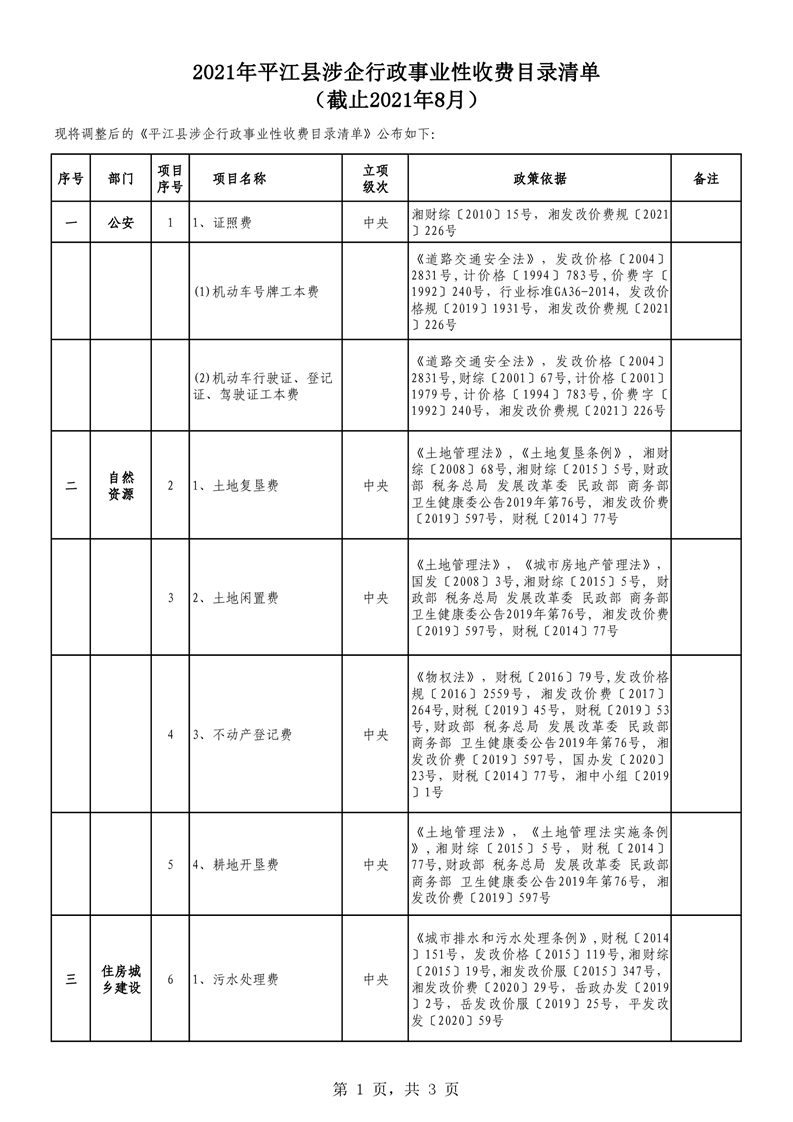 2021年平江县涉企行政事业性收费目录清单
（截止2021年8月）

现将调整后的《平江县涉企行政事业性收费目录清单》公布如下：

| 序号 | 部门 | 项目序号 | 项目名称 | 立项级次 | 政策依据 | 备注 |
|---|---|---|---|---|---|---|
| 一 | 公安 | 1 | 1、证照费 | 中央 | 湘财综〔2010〕15号，湘发改价费规〔2021〕226号 | |
| | | | (1)机动车号牌工本费 | | 《道路交通安全法》，发改价格〔2004〕2831号，计价格〔1994〕783号，价费字〔1992〕240号，行业标准GA36-2014，发改价格规〔2019〕1931号，湘发改价费规〔2021〕226号 | |
| | | | (2)机动车行驶证、登记证、驾驶证工本费 | | 《道路交通安全法》，发改价格〔2004〕2831号，财综〔2001〕67号，计价格〔2001〕1979号，计价格〔1994〕783号，价费字〔1992〕240号，湘发改价费规〔2021〕226号 | |
| 二 | 自然资源 | 2 | 1、土地复垦费 | 中央 | 《土地管理法》，《土地复垦条例》，湘财综〔2008〕68号，湘财综〔2015〕5号，财政部 税务总局 发展改革委 民政部 商务部 卫生健康委公告2019年第76号，湘发改价费〔2019〕597号，财税〔2014〕77号 | |
| | | 3 | 2、土地闲置费 | 中央 | 《土地管理法》，《城市房地产管理法》，国发〔2008〕3号，湘财综〔2015〕5号，财政部 税务总局 发展改革委 民政部 商务部 卫生健康委公告2019年第76号，湘发改价费〔2019〕597号，财税〔2014〕77号 | |
| | | 4 | 3、不动产登记费 | 中央 | 《物权法》，财税〔2016〕79号，发改价格规〔2016〕2559号，湘发改价费〔2017〕264号，财税〔2019〕45号，财税〔2019〕53号，财政部 税务总局 发展改革委 民政部 商务部 卫生健康委公告2019年第76号，湘发改价费〔2019〕597号，国办发〔2020〕23号，财税〔2014〕77号，湘中小组〔2019〕1号 | |
| | | 5 | 4、耕地开垦费 | 中央 | 《土地管理法》，《土地管理法实施条例》，湘财综〔2015〕5号，财税〔2014〕77号，财政部 税务总局 发展改革委 民政部 商务部 卫生健康委公告2019年第76号，湘发改价费〔2019〕597号 | |
| 三 | 住房城乡建设 | 6 | 1、污水处理费 | 中央 | 《城市排水和污水处理条例》，财税〔2014〕151号，发改价格〔2015〕119号，湘财综〔2015〕19号，湘发改价服〔2015〕347号，湘发改价费〔2020〕29号，岳政办发〔2019〕2号，岳发改价服〔2019〕25号，平发改发〔2020〕59号 | |

第 1 页，共 3 页